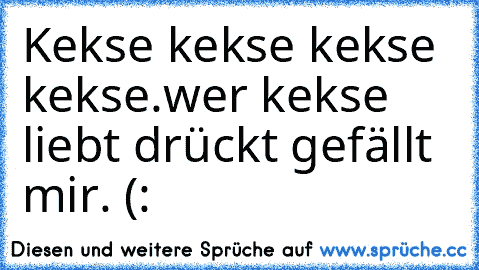 Kekse kekse kekse kekse.wer kekse liebt drückt gefällt mir. (:

Diesen und weitere Sprüche auf www.sprüche.cc